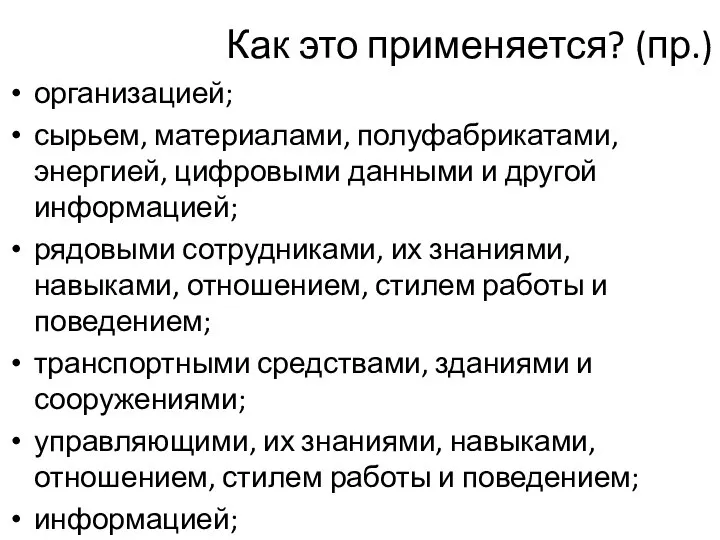 Как это применяется? (пр.)

• организацией;
• сырьем, материалами, полуфабрикатами, энергией, цифровыми данными и другой информацией;
• рядовыми сотрудниками, их знаниями, навыками, отношением, стилем работы и поведением;
• транспортными средствами, зданиями и сооружениями;
• управляющими, их знаниями, навыками, отношением, стилем работы и поведением;
• информацией;